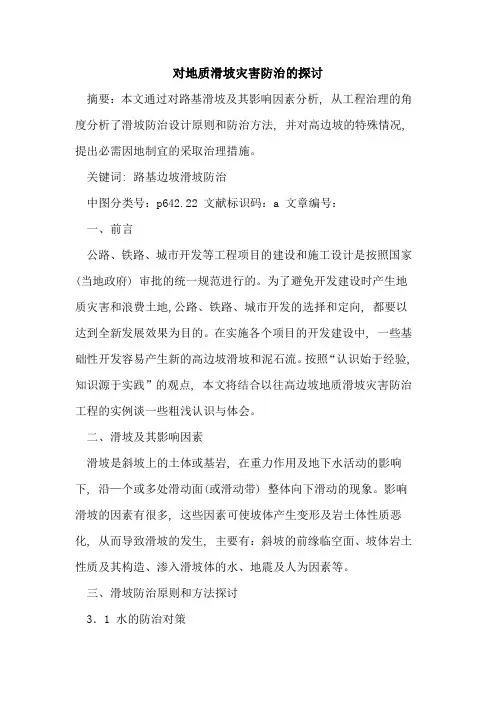 对地质滑坡灾害防治的探讨

摘要：本文通过对路基滑坡及其影响因素分析，从工程治理的角度分析了滑坡防治设计原则和防治方法，并对高边坡的特殊情况，提出必需因地制宜的采取治理措施。

关键词：路基边坡滑坡防治

中图分类号：p642.22 文献标识码：a 文章编号：

一、前言

公路、铁路、城市开发等工程项目的建设和施工设计是按照国家（当地政府）审批的统一规范进行的。为了避免开发建设时产生地质灾害和浪费土地,公路、铁路、城市开发的选择和定向，都要以达到全新发展效果为目的。在实施各个项目的开发建设中，一些基础性开发容易产生新的高边坡滑坡和泥石流。按照“认识始于经验,知识源于实践”的观点，本文将结合以往高边坡地质滑坡灾害防治工程的实例谈一些粗浅认识与体会。

二、滑坡及其影响因素

滑坡是斜坡上的土体或基岩，在重力作用及地下水活动的影响下，沿一个或多处滑动面(或滑动带）整体向下滑动的现象。影响滑坡的因素有很多，这些因素可使坡体产生变形及岩土体性质恶化，从而导致滑坡的发生，主要有：斜坡的前缘临空面、坡体岩土性质及其构造、渗入滑坡体的水、地震及人为因素等。

三、滑坡防治原则和方法探讨

3．1 水的防治对策